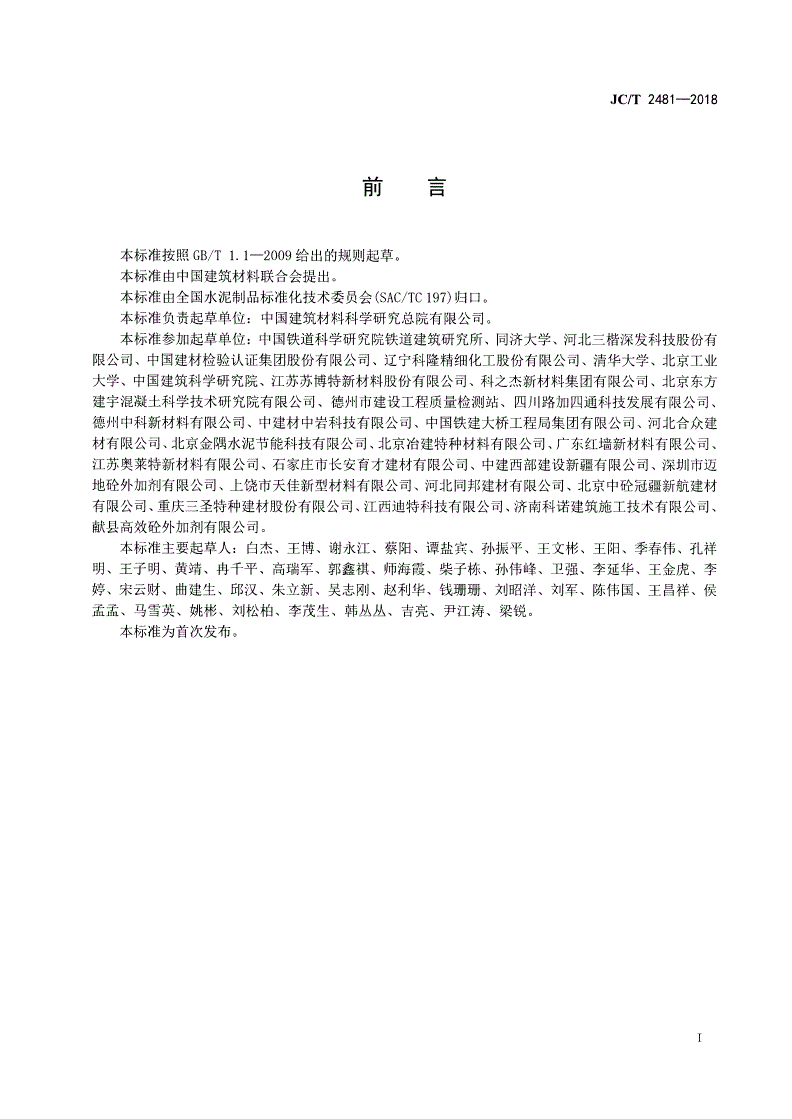 JC/T 2481—2018

前　言

本标准按照 GB/T 1.1—2009 给出的规则起草。

本标准由中国建筑材料联合会提出。

本标准由全国水泥制品标准化技术委员会(SAC/TC 197)归口。

本标准负责起草单位：中国建筑材料科学研究总院有限公司。

本标准参加起草单位：中国铁道科学研究院铁道建筑研究所、同济大学、河北三楷深发科技股份有限公司、中国建材检验认证集团股份有限公司、辽宁科隆精细化工股份有限公司、清华大学、北京工业大学、中国建筑科学研究院、江苏苏博特新材料股份有限公司、科之杰新材料集团有限公司、北京东方建宇混凝土科学技术研究院有限公司、德州市建设工程质量检测站、四川路加四通科技发展有限公司、德州中科新材料有限公司、中建材中岩科技有限公司、中国铁建大桥工程局集团有限公司、河北合众建材有限公司、北京金隅水泥节能科技有限公司、北京冶建特种材料有限公司、广东红墙新材料有限公司、江苏奥莱特新材料有限公司、石家庄市长安育才建材有限公司、中建西部建设新疆有限公司、深圳市迈地砼外加剂有限公司、上饶市天佳新型材料有限公司、河北同邦建材有限公司、北京中砼冠疆新航建材有限公司、重庆三圣特种建材股份有限公司、江西迪特科技有限公司、济南科诺建筑施工技术有限公司、献县高效砼外加剂有限公司。

本标准主要起草人：白杰、王博、谢永江、蔡阳、谭盐宾、孙振平、王文彬、王阳、季春伟、孔祥明、王子明、黄靖、冉千平、高瑞军、郭鑫祺、师海霞、柴子栋、孙伟峰、卫强、李延华、王金虎、李婷、宋云财、曲建生、邱汉、朱立新、吴志刚、赵利华、钱珊珊、刘昭洋、刘军、陈伟国、王昌祥、侯孟孟、马雪英、姚彬、刘松柏、李茂生、韩丛丛、吉亮、尹江涛、梁锐。

本标准为首次发布。

I